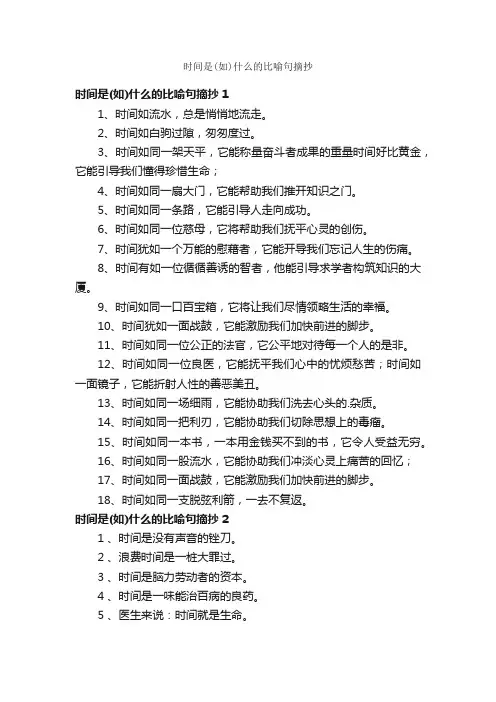 时间是(如)什么的比喻句摘抄

时间是(如)什么的比喻句摘抄 1

1、时间如流水，总是悄悄地流走。

2、时间如白驹过隙，匆匆度过。

3、时间如同一架天平，它能称量奋斗者成果的重量时间好比黄金，它能引导我们懂得珍惜生命；

4、时间如同一扇大门，它能帮助我们推开知识之门。

5、时间如同一条路，它能引导人走向成功。

6、时间如同一位慈母，它将帮助我们抚平心灵的创伤。

7、时间犹如一个万能的慰藉者，它能开导我们忘记人生的伤痛。

8、时间有如一位循循善诱的智者，他能引导求学者构筑知识的大厦。

9、时间如同一口百宝箱，它将让我们尽情领略生活的幸福。

10、时间犹如一面战鼓，它能激励我们加快前进的脚步。

11、时间如同一位公正的法官，它公平地对待每一个人的是非。

12、时间如同一位良医，它能抚平我们心中的忧烦愁苦；时间如一面镜子，它能折射人性的善恶美丑。

13、时间如同一场细雨，它能协助我们洗去心头的.杂质。

14、时间如同一把利刃，它能协助我们切除思想上的毒瘤。

15、时间如同一本书，一本用金钱买不到的书，它令人受益无穷。

16、时间如同一股流水，它能协助我们冲淡心灵上痛苦的回忆；

17、时间如同一面战鼓，它能激励我们加快前进的脚步。

18、时间如同一支脱弦利箭，一去不复返。

时间是(如)什么的比喻句摘抄 2

1 、时间是没有声音的锉刀。

2 、浪费时间是一桩大罪过。

3 、时间是脑力劳动者的资本。

4 、时间是一味能治百病的良药。

5 、医生来说：时间就是生命。